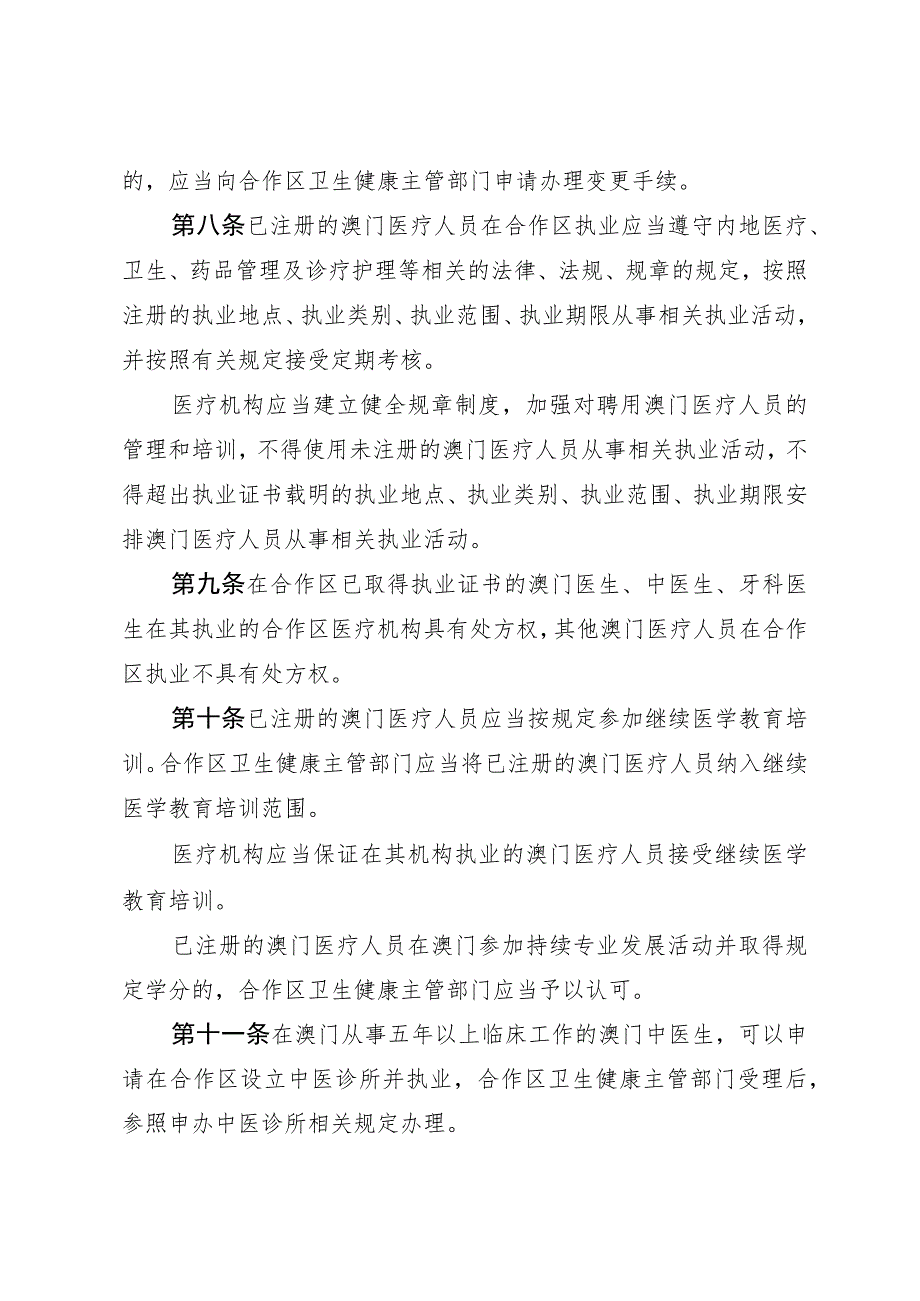 的，应当向合作区卫生健康主管部门申请办理变更手续。

第八条已注册的澳门医疗人员在合作区执业应当遵守内地医疗、卫生、药品管理及诊疗护理等相关的法律、法规、规章的规定，按照注册的执业地点、执业类别、执业范围、执业期限从事相关执业活动，并按照有关规定接受定期考核。

医疗机构应当建立健全规章制度，加强对聘用澳门医疗人员的管理和培训，不得使用未注册的澳门医疗人员从事相关执业活动，不得超出执业证书载明的执业地点、执业类别、执业范围、执业期限安排澳门医疗人员从事相关执业活动。

第九条在合作区已取得执业证书的澳门医生、中医生、牙科医生在其执业的合作区医疗机构具有处方权，其他澳门医疗人员在合作区执业不具有处方权。

第十条已注册的澳门医疗人员应当按规定参加继续医学教育培训。合作区卫生健康主管部门应当将已注册的澳门医疗人员纳入继续医学教育培训范围。

医疗机构应当保证在其机构执业的澳门医疗人员接受继续医学教育培训。

已注册的澳门医疗人员在澳门参加持续专业发展活动并取得规定学分的，合作区卫生健康主管部门应当予以认可。

第十一条在澳门从事五年以上临床工作的澳门中医生，可以申请在合作区设立中医诊所并执业，合作区卫生健康主管部门受理后，参照申办中医诊所相关规定办理。